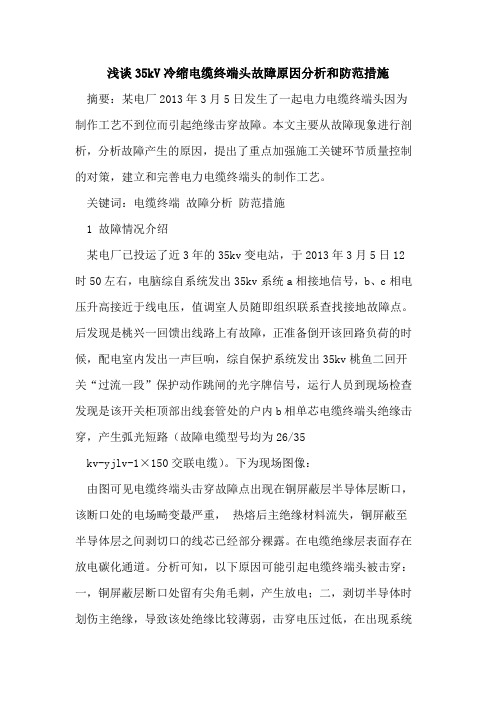 浅谈35kV冷缩电缆终端头故障原因分析和防范措施

摘要：某电厂2013年3月5日发生了一起电力电缆终端头因为制作工艺不到位而引起绝缘击穿故障。本文主要从故障现象进行剖析，分析故障产生的原因，提出了重点加强施工关键环节质量控制的对策，建立和完善电力电缆终端头的制作工艺。

关键词：电缆终端 故障分析 防范措施

1 故障情况介绍

某电厂已投运了近3年的35kv变电站，于2013年3月5日12时50左右，电脑综自系统发出35kv系统a相接地信号，b、c相电压升高接近于线电压，值调室人员随即组织联系查找接地故障点。后发现是桃兴一回馈出线路上有故障，正准备倒开该回路负荷的时候，配电室内发出一声巨响，综自保护系统发出35kv桃鱼二回开关“过流一段”保护动作跳闸的光字牌信号，运行人员到现场检查发现是该开关柜顶部出线套管处的户内b相单芯电缆终端头绝缘击穿，产生弧光短路（故障电缆型号均为26/35 kv-yjlv-1×150交联电缆）。下为现场图像：

由图可见电缆终端头击穿故障点出现在铜屏蔽层半导体层断口，该断口处的电场畸变最严重， 热熔后主绝缘材料流失，铜屏蔽至半导体层之间剥切口的线芯已经部分裸露。在电缆绝缘层表面存在放电碳化通道。分析可知，以下原因可能引起电缆终端头被击穿：一，铜屏蔽层断口处留有尖角毛刺，产生放电；二，剥切半导体时划伤主绝缘，导致该处绝缘比较薄弱，击穿电压过低，在出现系统